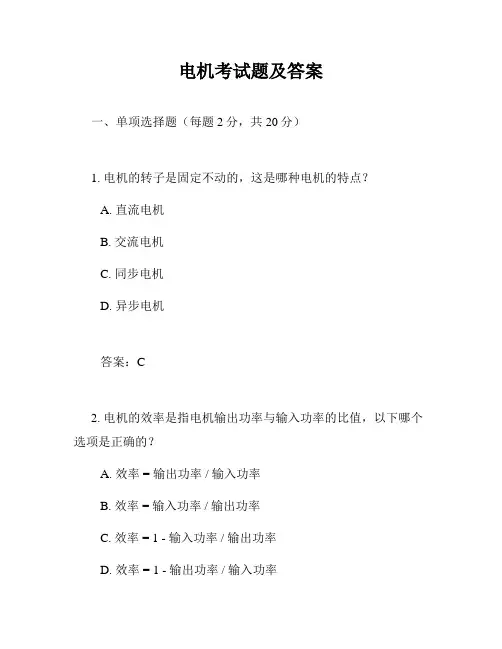 电机考试题及答案

一、单项选择题（每题 2 分，共 20 分）

1. 电机的转子是固定不动的，这是哪种电机的特点？

A. 直流电机

B. 交流电机

C. 同步电机

D. 异步电机

答案：C

2. 电机的效率是指电机输出功率与输入功率的比值，以下哪个选项是正确的？

A. 效率 = 输出功率 / 输入功率

B. 效率 = 输入功率 / 输出功率

C. 效率 = 1 - 输入功率 / 输出功率

D. 效率 = 1 - 输出功率 / 输入功率